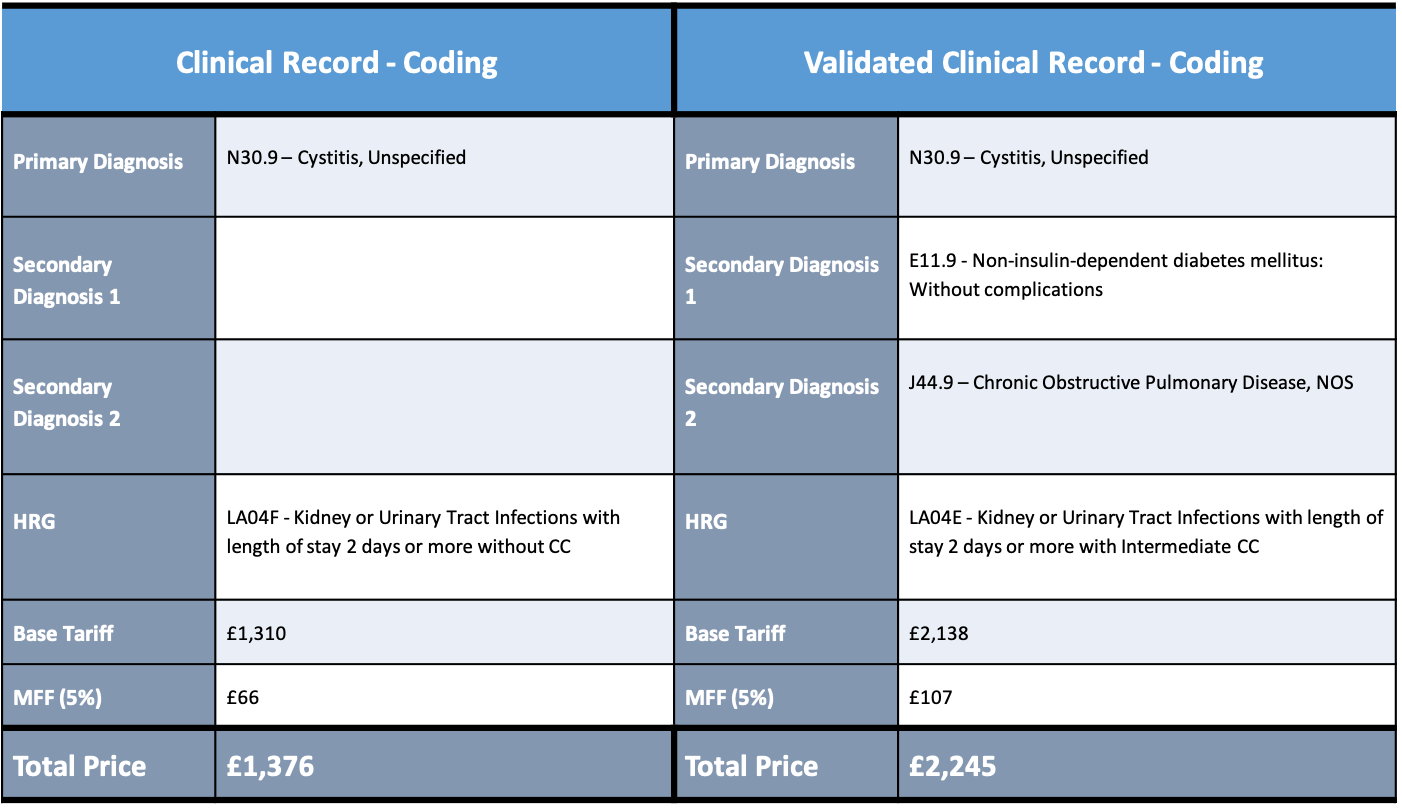 | Clinical Record - Coding | | Validated Clinical Record - Coding | |
|---|---|---|---|
| Primary Diagnosis | N30.9 – Cystitis, Unspecified | Primary Diagnosis | N30.9 – Cystitis, Unspecified |
| Secondary Diagnosis 1 | | Secondary Diagnosis 1 | E11.9 - Non-insulin-dependent diabetes mellitus: Without complications |
| Secondary Diagnosis 2 | | Secondary Diagnosis 2 | J44.9 – Chronic Obstructive Pulmonary Disease, NOS |
| HRG | LA04F - Kidney or Urinary Tract Infections with length of stay 2 days or more without CC | HRG | LA04E - Kidney or Urinary Tract Infections with length of stay 2 days or more with Intermediate CC |
| Base Tariff | £1,310 | Base Tariff | £2,138 |
| MFF (5%) | £66 | MFF (5%) | £107 |
| Total Price | £1,376 | Total Price | £2,245 |